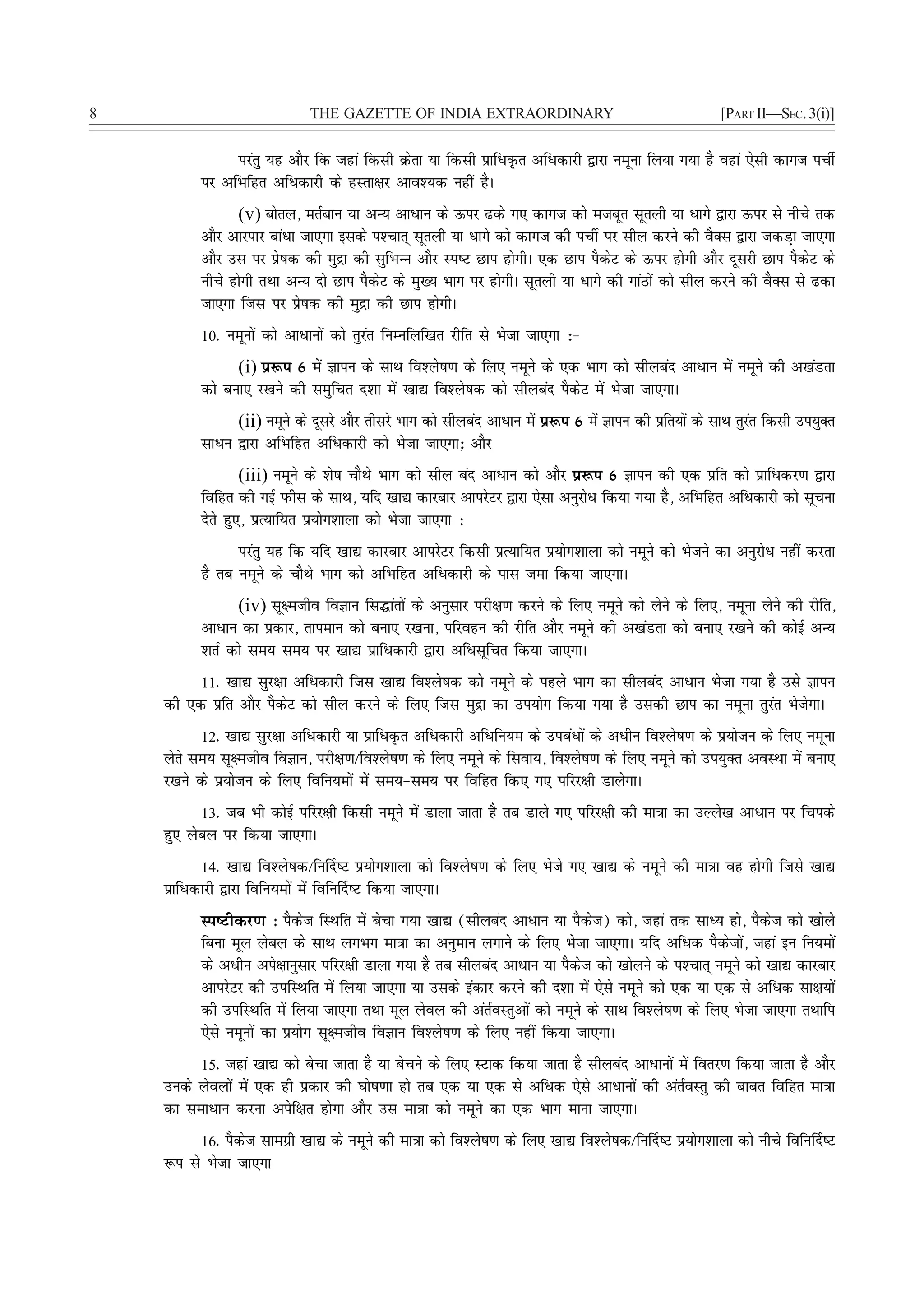 8 THE GAZETTE OF INDIA EXTRAORDINARY [PART II—SEC. 3(i)]

परंतु यह और कि जहां किसी क्रेता या किसी प्राधिकृत अधिकारी द्वारा नमूना लिया गया है वहां ऐसी कागज पर्ची पर अभिहित अधिकारी के हस्ताक्षर आवश्यक नहीं है।

(v) बोतल, मर्तबान या अन्य आधान के ऊपर ढके गए कागज को मजबूत सूतली या धागे द्वारा ऊपर से नीचे तक और आरपार बांधा जाएगा इसके पश्चात् सूतली या धागे को कागज की पर्ची पर सील करने की वैक्स द्वारा जकड़ा जाएगा और उस पर प्रेषक की मुद्रा की सुभिन्न और स्पष्ट छाप होगी। एक छाप पैकेट के ऊपर होगी और दूसरी छाप पैकेट के नीचे होगी तथा अन्य दो छाप पैकेट के मुख्य भाग पर होगी। सूतली या धागे की गांठों को सील करने की वैक्स से ढका जाएगा जिस पर प्रेषक की मुद्रा की छाप होगी।

10. नमूनों को आधानों को तुरंत निम्नलिखित रीति से भेजा जाएगा :-

(i) प्ररूप 6 में ज्ञापन के साथ विश्लेषण के लिए नमूने के एक भाग को सीलबंद आधान में नमूने की अखंडता को बनाए रखने की समुचित दशा में खाद्य विश्लेषक को सीलबंद पैकेट में भेजा जाएगा।

(ii) नमूने के दूसरे और तीसरे भाग को सीलबंद आधान में प्ररूप 6 में ज्ञापन की प्रतियों के साथ तुरंत किसी उपयुक्त साधन द्वारा अभिहित अधिकारी को भेजा जाएगा; और

(iii) नमूने के शेष चौथे भाग को सील बंद आधान को और प्ररूप 6 ज्ञापन की एक प्रति को प्राधिकरण द्वारा विहित की गई फीस के साथ, यदि खाद्य कारबार आपरेटर द्वारा ऐसा अनुरोध किया गया है, अभिहित अधिकारी को सूचना देते हुए, प्रत्यायित प्रयोगशाला को भेजा जाएगा :

परंतु यह कि यदि खाद्य कारबार आपरेटर किसी प्रत्यायित प्रयोगशाला को नमूने को भेजने का अनुरोध नहीं करता है तब नमूने के चौथे भाग को अभिहित अधिकारी के पास जमा किया जाएगा।

(iv) सूक्ष्मजीव विज्ञान सिद्धांतों के अनुसार परीक्षण करने के लिए नमूने को लेने के लिए, नमूना लेने की रीति, आधान का प्रकार, तापमान को बनाए रखना, परिवहन की रीति और नमूने की अखंडता को बनाए रखने की कोई अन्य शर्त को समय समय पर खाद्य प्राधिकारी द्वारा अधिसूचित किया जाएगा।

11. खाद्य सुरक्षा अधिकारी जिस खाद्य विश्लेषक को नमूने के पहले भाग का सीलबंद आधान भेजा गया है उसे ज्ञापन की एक प्रति और पैकेट को सील करने के लिए जिस मुद्रा का उपयोग किया गया है उसकी छाप का नमूना तुरंत भेजेगा।

12. खाद्य सुरक्षा अधिकारी या प्राधिकृत अधिकारी अधिनियम के उपबंधों के अधीन विश्लेषण के प्रयोजन के लिए नमूना लेते समय सूक्ष्मजीव विज्ञान, परीक्षण/विश्लेषण के लिए नमूने के सिवाय, विश्लेषण के लिए नमूने को उपयुक्त अवस्था में बनाए रखने के प्रयोजन के लिए विनियमों में समय-समय पर विहित किए गए परिरक्षी डालेगा।

13. जब भी कोई परिरक्षी किसी नमूने में डाला जाता है तब डाले गए परिरक्षी की मात्रा का उल्लेख आधान पर चिपके हुए लेबल पर किया जाएगा।

14. खाद्य विश्लेषक/निर्दिष्ट प्रयोगशाला को विश्लेषण के लिए भेजे गए खाद्य के नमूने की मात्रा वह होगी जिसे खाद्य प्राधिकारी द्वारा विनियमों में विनिर्दिष्ट किया जाएगा।

स्पष्टीकरण : पैकेज स्थिति में बेचा गया खाद्य (सीलबंद आधान या पैकेज) को, जहां तक साध्य हो, पैकेज को खोले बिना मूल लेबल के साथ लगभग मात्रा का अनुमान लगाने के लिए भेजा जाएगा। यदि अधिक पैकेजों, जहां इन नियमों के अधीन अपेक्षानुसार परिरक्षी डाला गया है तब सीलबंद आधान या पैकेज को खोलने के पश्चात् नमूने को खाद्य कारबार आपरेटर की उपस्थिति में लिया जाएगा या उसके इंकार करने की दशा में ऐसे नमूने को एक या एक से अधिक साक्षयों की उपस्थिति में लिया जाएगा तथा मूल लेवल की अंर्तवस्तुओं को नमूने के साथ विश्लेषण के लिए भेजा जाएगा तथापि ऐसे नमूनों का प्रयोग सूक्ष्मजीव विज्ञान विश्लेषण के लिए नहीं किया जाएगा।

15. जहां खाद्य को बेचा जाता है या बेचने के लिए स्टाक किया जाता है सीलबंद आधानों में वितरण किया जाता है और उनके लेवलों में एक ही प्रकार की घोषणा हो तब एक या एक से अधिक ऐसे आधानों की अंर्तवस्तु की बाबत विहित मात्रा का समाधान करना अपेक्षित होगा और उस मात्रा को नमूने का एक भाग माना जाएगा।

16. पैकेज सामग्री खाद्य के नमूने की मात्रा को विश्लेषण के लिए खाद्य विश्लेषक/निर्दिष्ट प्रयोगशाला को नीचे विनिर्दिष्ट रूप से भेजा जाएगा